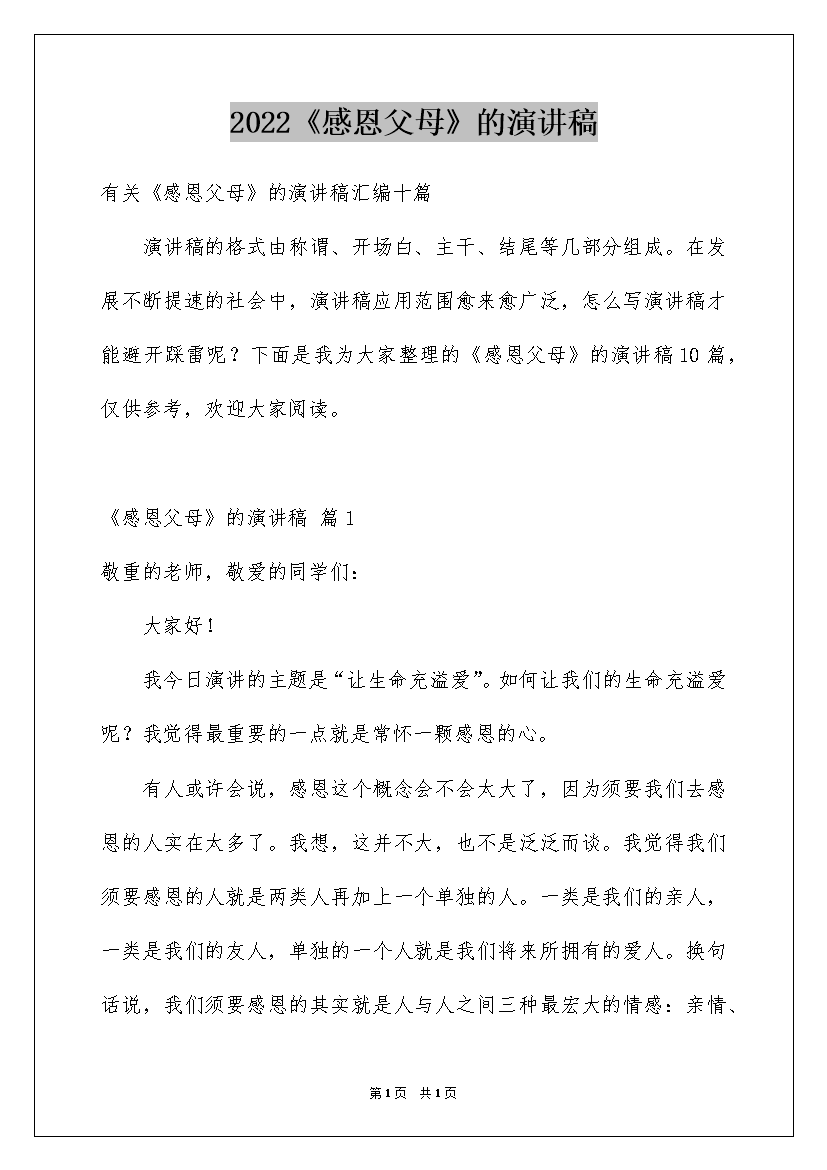 2022《感恩父母》的演讲稿

有关《感恩父母》的演讲稿汇编十篇

演讲稿的格式由称谓、开场白、主干、结尾等几部分组成。在发展不断提速的社会中，演讲稿应用范围愈来愈广泛，怎么写演讲稿才能避开踩雷呢？下面是我为大家整理的《感恩父母》的演讲稿10篇，仅供参考，欢迎大家阅读。

《感恩父母》的演讲稿 篇1

敬重的老师，敬爱的同学们：

大家好！

我今日演讲的主题是“让生命充溢爱”。如何让我们的生命充溢爱呢？我觉得最重要的一点就是常怀一颗感恩的心。

有人或许会说，感恩这个概念会不会太大了，因为须要我们去感恩的人实在太多了。我想，这并不大，也不是泛泛而谈。我觉得我们须要感恩的人就是两类人再加上一个单独的人。一类是我们的亲人，一类是我们的友人，单独的一个人就是我们将来所拥有的爱人。换句话说，我们须要感恩的其实就是人与人之间三种最宏大的情感：亲情、

第1页 共1页